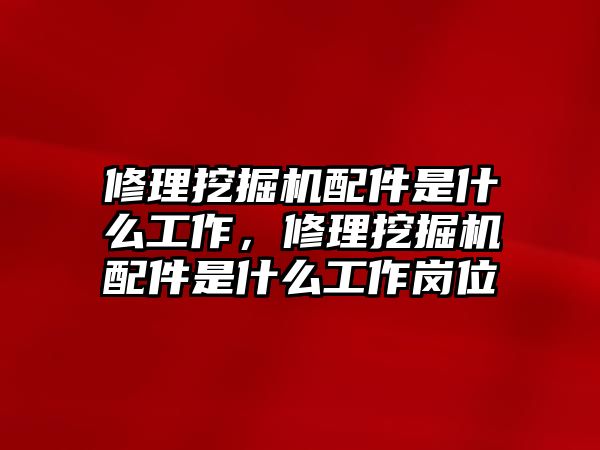 修理挖掘机配件是什么工作，修理挖掘机配件是什么工作岗位